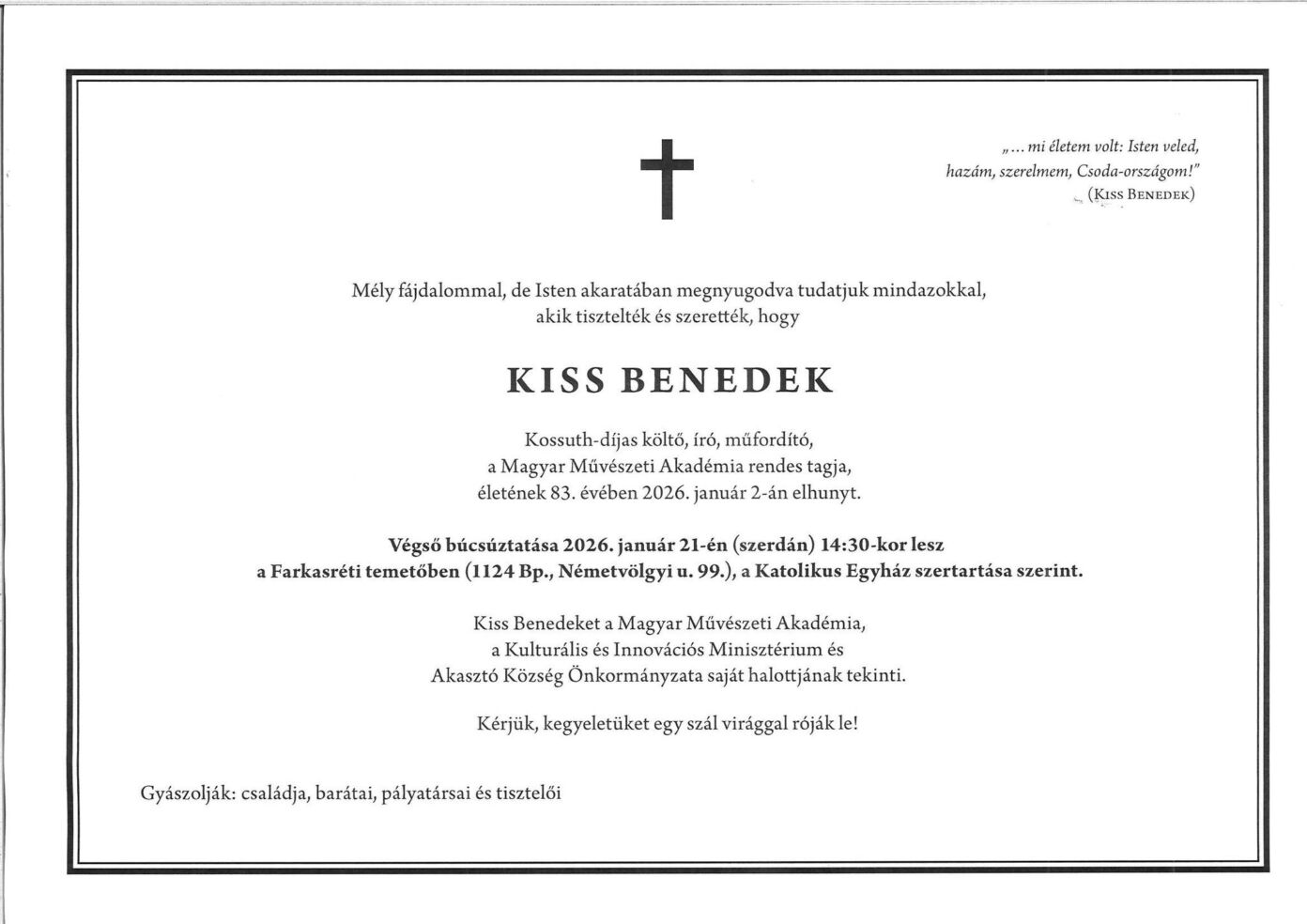 „... mi életem volt: Isten veled,
hazám, szerelmem, Csoda-országom!"
(Kiss Benedek)

Mély fájdalommal, de Isten akaratában megnyugodva tudatjuk mindazokkal, akik tisztelték és szerették, hogy

KISS BENEDEK

Kossuth-díjas költő, író, műfordító,
a Magyar Művészeti Akadémia rendes tagja,
életének 83. évében 2026. január 2-án elhunyt.

Végső búcsúztatása 2026. január 21-én (szerdán) 14:30-kor lesz
a Farkasréti temetőben (1124 Bp., Németvölgyi u. 99.), a Katolikus Egyház szertartása szerint.

Kiss Benedeket a Magyar Művészeti Akadémia,
a Kulturális és Innovációs Minisztérium és
Akasztó Község Önkormányzata saját halottjának tekinti.

Kérjük, kegyeletüket egy szál virággal róják le!

Gyászolják: családja, barátai, pályatársai és tisztelői